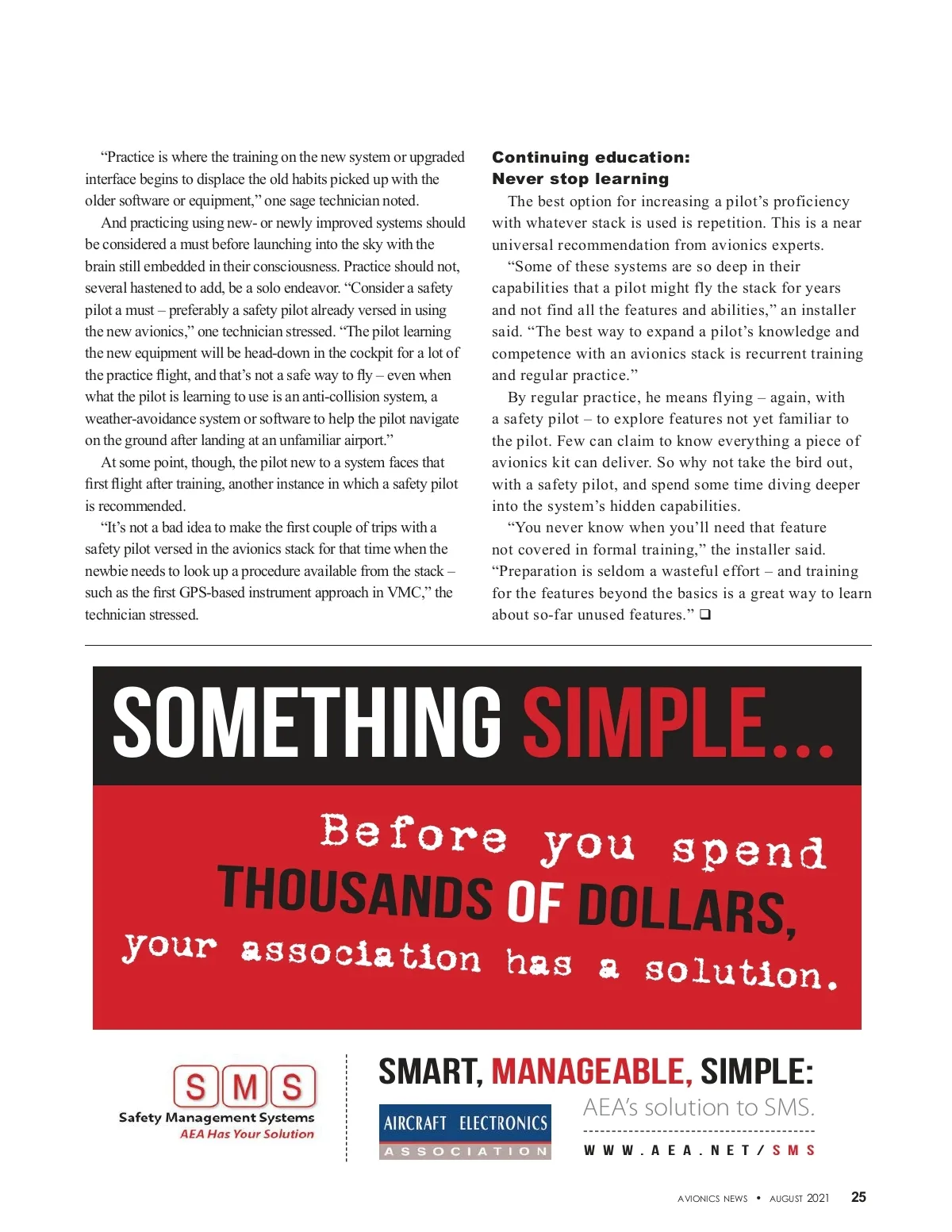 “Practice is where the training on the new system or upgraded interface begins to displace the old habits picked up with the older software or equipment,” one sage technician noted.

And practicing using new- or newly improved systems should be considered a must before launching into the sky with the brain still embedded in their consciousness. Practice should not, several hastened to add, be a solo endeavor. “Consider a safety pilot a must – preferably a safety pilot already versed in using the new avionics,” one technician stressed. “The pilot learning the new equipment will be head-down in the cockpit for a lot of the practice flight, and that’s not a safe way to fly – even when what the pilot is learning to use is an anti-collision system, a weather-avoidance system or software to help the pilot navigate on the ground after landing at an unfamiliar airport.”

At some point, though, the pilot new to a system faces that first flight after training, another instance in which a safety pilot is recommended.

“It’s not a bad idea to make the first couple of trips with a safety pilot versed in the avionics stack for that time when the newbie needs to look up a procedure available from the stack – such as the first GPS-based instrument approach in VMC,” the technician stressed.

Continuing education: Never stop learning

The best option for increasing a pilot’s proficiency with whatever stack is used is repetition. This is a near universal recommendation from avionics experts.

“Some of these systems are so deep in their capabilities that a pilot might fly the stack for years and not find all the features and abilities,” an installer said. “The best way to expand a pilot’s knowledge and competence with an avionics stack is recurrent training and regular practice.”

By regular practice, he means flying – again, with a safety pilot – to explore features not yet familiar to the pilot. Few can claim to know everything a piece of avionics kit can deliver. So why not take the bird out, with a safety pilot, and spend some time diving deeper into the system’s hidden capabilities.

“You never know when you’ll need that feature not covered in formal training,” the installer said. “Preparation is seldom a wasteful effort – and training for the features beyond the basics is a great way to learn about so-far unused features.” ❑

SOMETHING SIMPLE...

Before you spend THOUSANDS OF DOLLARS, your association has a solution.

SMS
Safety Management Systems
AEA Has Your Solution

SMART, MANAGEABLE, SIMPLE:
AIRCRAFT ELECTRONICS ASSOCIATION
AEA’s solution to SMS.
WWW.AEA.NET/SMS

AVIONICS NEWS • AUGUST 2021 25